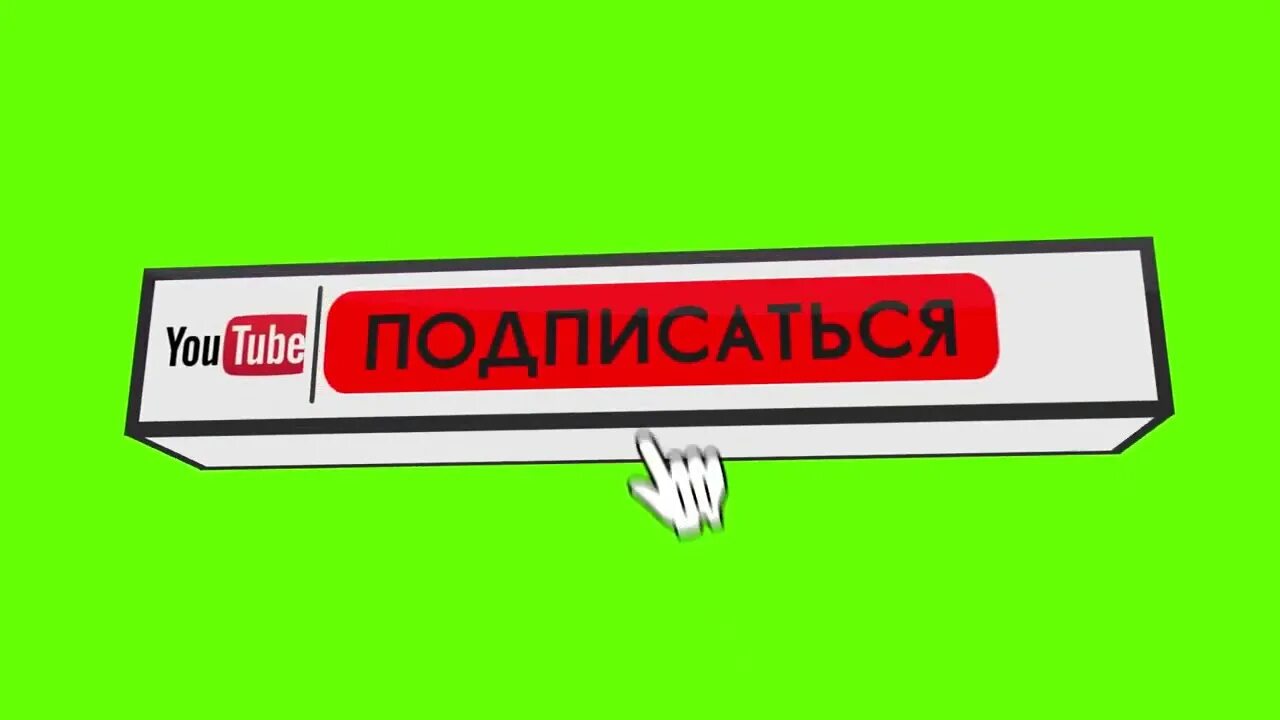 YouTube ПОДПИСАТЬСЯ